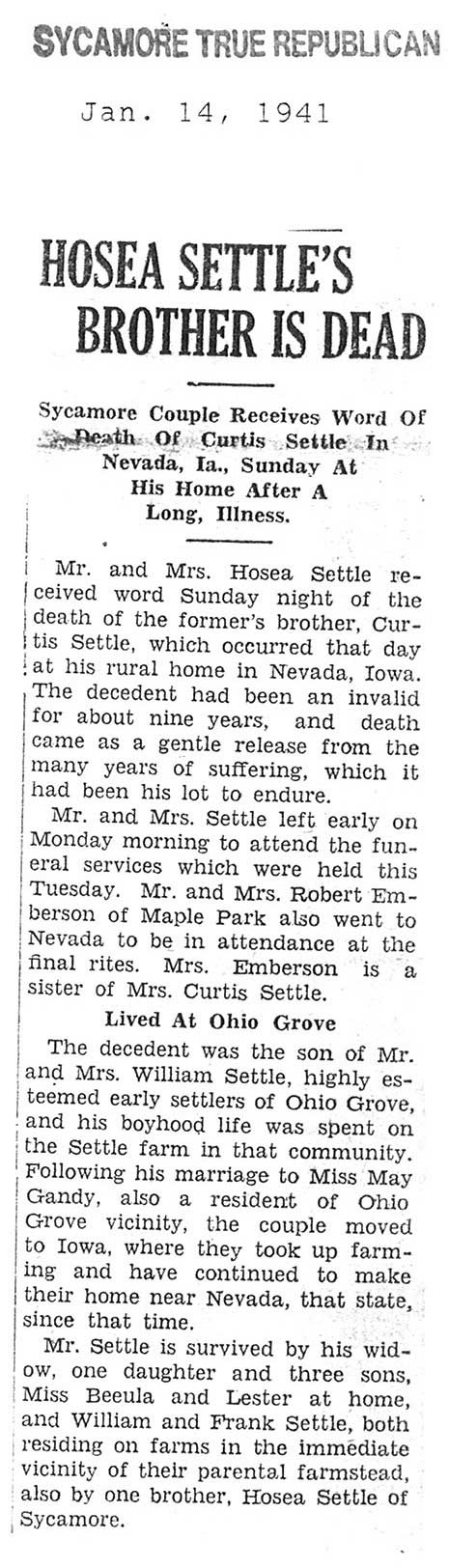 SYCAMORE TRUE REPUBLICAN

Jan. 14, 1941

HOSEA SETTLE'S BROTHER IS DEAD

Sycamore Couple Receives Word Of Death Of Curtis Settle In Nevada, Ia., Sunday At His Home After A Long, Illness.

Mr. and Mrs. Hosea Settle received word Sunday night of the death of the former's brother, Curtis Settle, which occurred that day at his rural home in Nevada, Iowa. The decedent had been an invalid for about nine years, and death came as a gentle release from the many years of suffering, which it had been his lot to endure.

Mr. and Mrs. Settle left early on Monday morning to attend the funeral services which were held this Tuesday. Mr. and Mrs. Robert Emberson of Maple Park also went to Nevada to be in attendance at the final rites. Mrs. Emberson is a sister of Mrs. Curtis Settle.

Lived At Ohio Grove

The decedent was the son of Mr. and Mrs. William Settle, highly esteemed early settlers of Ohio Grove, and his boyhood life was spent on the Settle farm in that community. Following his marriage to Miss May Gandy, also a resident of Ohio Grove vicinity, the couple moved to Iowa, where they took up farming and have continued to make their home near Nevada, that state, since that time.

Mr. Settle is survived by his widow, one daughter and three sons, Miss Beeula and Lester at home, and William and Frank Settle, both residing on farms in the immediate vicinity of their parental farmstead, also by one brother, Hosea Settle of Sycamore.